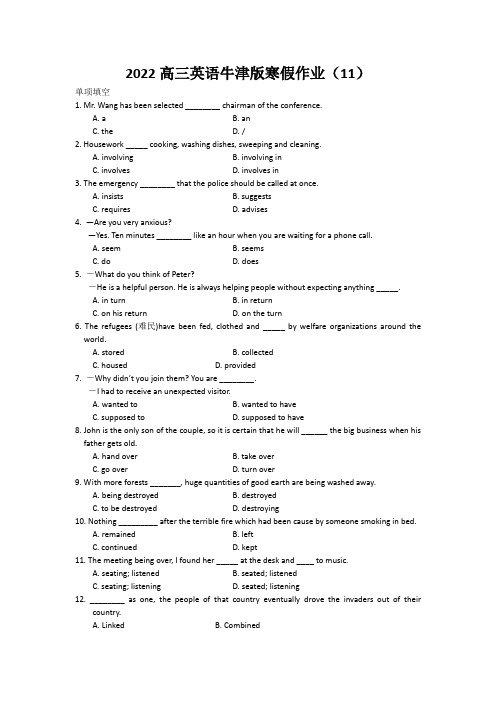 2022 高三英语牛津版寒假作业（11）

单项填空

1. Mr. Wang has been selected ________ chairman of the conference.

A. a
B. an
C. the
D. /

2. Housework _____ cooking, washing dishes, sweeping and cleaning.

A. involving
B. involving in
C. involves
D. involves in

3. The emergency ________ that the police should be called at once.

A. insists
B. suggests
C. requires
D. advises

4. —Are you very anxious?

—Yes. Ten minutes ________ like an hour when you are waiting for a phone call.

A. seem
B. seems
C. do
D. does

5. —What do you think of Peter?

—He is a helpful person. He is always helping people without expecting anything _____.

A. in turn
B. in return
C. on his return
D. on the turn

6. The refugees (难民)have been fed, clothed and _____ by welfare organizations around the world.

A. stored
B. collected
C. housed
D. provided

7. —Why didn't you join them? You are ________.

—I had to receive an unexpected visitor.

A. wanted to
B. wanted to have
C. supposed to
D. supposed to have

8. John is the only son of the couple, so it is certain that he will ______ the big business when his father gets old.

A. hand over
B. take over
C. go over
D. turn over

9. With more forests _______, huge quantities of good earth are being washed away.

A. being destroyed
B. destroyed
C. to be destroyed
D. destroying

10. Nothing _________ after the terrible fire which had been cause by someone smoking in bed.

A. remained
B. left
C. continued
D. kept

11. The meeting being over, I found her _____ at the desk and ____ to music.

A. seating; listened
B. seated; listened
C. seating; listening
D. seated; listening

12. ________ as one, the people of that country eventually drove the invaders out of their country.

A. Linked
B. Combined